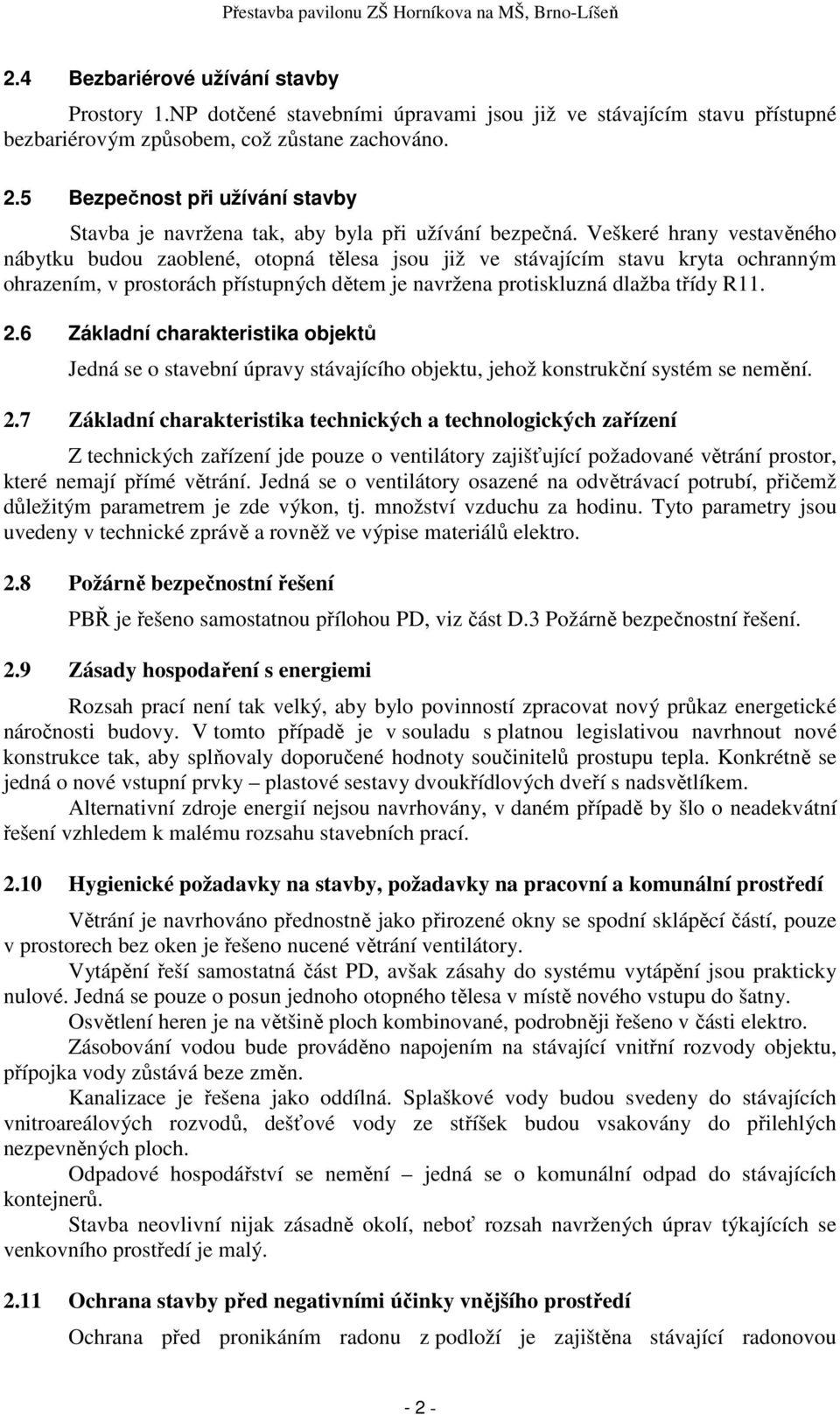 Přestavba pavilonu ZŠ Horníkova na MŠ, Brno-Líšeň

2.4 Bezbariérové užívání stavby

Prostory 1.NP dotčené stavebními úpravami jsou již ve stávajícím stavu přístupné bezbariérovým způsobem, což zůstane zachováno.

2.5 Bezpečnost při užívání stavby

Stavba je navržena tak, aby byla při užívání bezpečná. Veškeré hrany vestavěného nábytku budou zaoblené, otopná tělesa jsou již ve stávajícím stavu kryta ochranným ohrazením, v prostorách přístupných dětem je navržena protiskluzná dlažba třídy R11.

2.6 Základní charakteristika objektů

Jedná se o stavební úpravy stávajícího objektu, jehož konstrukční systém se nemění.

2.7 Základní charakteristika technických a technologických zařízení

Z technických zařízení jde pouze o ventilátory zajišťující požadované větrání prostor, které nemají přímé větrání. Jedná se o ventilátory osazené na odvětrávací potrubí, přičemž důležitým parametrem je zde výkon, tj. množství vzduchu za hodinu. Tyto parametry jsou uvedeny v technické zprávě a rovněž ve výpise materiálů elektro.

2.8 Požárně bezpečnostní řešení

PBŘ je řešeno samostatnou přílohou PD, viz část D.3 Požárně bezpečnostní řešení.

2.9 Zásady hospodaření s energiemi

Rozsah prací není tak velký, aby bylo povinností zpracovat nový průkaz energetické náročnosti budovy. V tomto případě je v souladu s platnou legislativou navrhnout nové konstrukce tak, aby splňovaly doporučené hodnoty součinitelů prostupu tepla. Konkrétně se jedná o nové vstupní prvky – plastové sestavy dvoukřídlových dveří s nadsvětlíkem.

Alternativní zdroje energií nejsou navrhovány, v daném případě by šlo o neadekvátní řešení vzhledem k malému rozsahu stavebních prací.

2.10 Hygienické požadavky na stavby, požadavky na pracovní a komunální prostředí

Větrání je navrhováno přednostně jako přirozené okny se spodní sklápěcí částí, pouze v prostorech bez oken je řešeno nucené větrání ventilátory.

Vytápění řeší samostatná část PD, avšak zásahy do systému vytápění jsou prakticky nulové. Jedná se pouze o posun jednoho otopného tělesa v místě nového vstupu do šatny.

Osvětlení heren je na většině ploch kombinované, podrobněji řešeno v části elektro.

Zásobování vodou bude prováděno napojením na stávající vnitřní rozvody objektu, přípojka vody zůstává beze změn.

Kanalizace je řešena jako oddílná. Splaškové vody budou svedeny do stávajících vnitroareálových rozvodů, dešťové vody ze stříšek budou vsakovány do přilehlých nezpevněných ploch.

Odpadové hospodářství se nemění – jedná se o komunální odpad do stávajících kontejnerů.

Stavba neovlivní nijak zásadně okolí, neboť rozsah navržených úprav týkajících se venkovního prostředí je malý.

2.11 Ochrana stavby před negativními účinky vnějšího prostředí

Ochrana před pronikáním radonu z podloží je zajištěna stávající radonovou

- 2 -